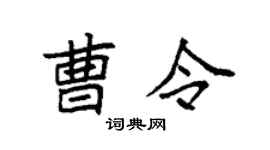 曹令

词典网